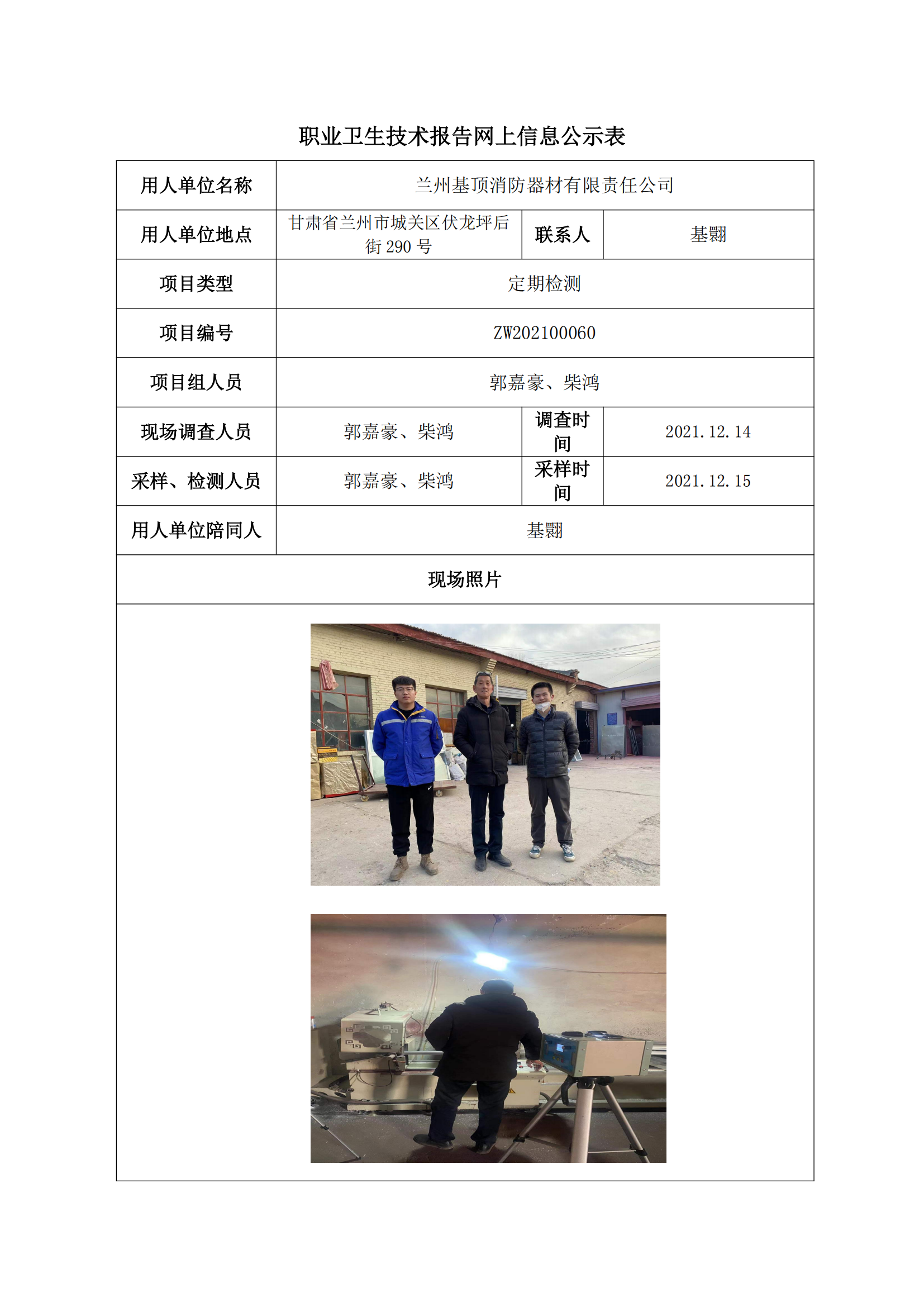 职业卫生技术报告网上信息公示表

| 用人单位名称 | 兰州基顶消防器材有限责任公司 | | |
|---|---|---|---|
| 用人单位地点 | 甘肃省兰州市城关区伏龙坪后街 290 号 | 联系人 | 基翾 |
| 项目类型 | 定期检测 | | |
| 项目编号 | ZW202100060 | | |
| 项目组人员 | 郭嘉豪、柴鸿 | | |
| 现场调查人员 | 郭嘉豪、柴鸿 | 调查时间 | 2021.12.14 |
| 采样、检测人员 | 郭嘉豪、柴鸿 | 采样时间 | 2021.12.15 |
| 用人单位陪同人 | 基翾 | | |
| 现场照片 | | | |